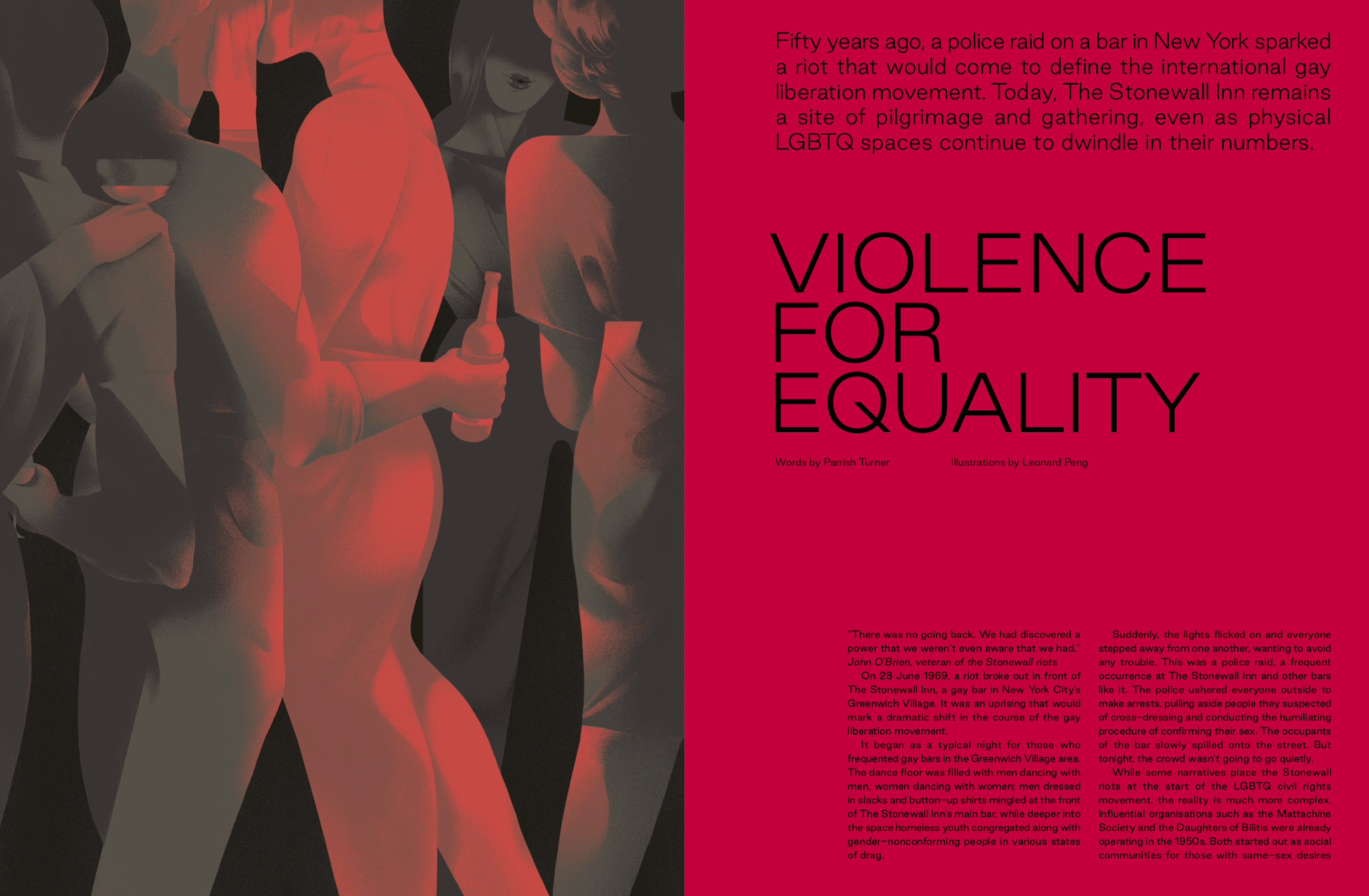 Fifty years ago, a police raid on a bar in New York sparked a riot that would come to define the international gay liberation movement. Today, The Stonewall Inn remains a site of pilgrimage and gathering, even as physical LGBTQ spaces continue to dwindle in their numbers.

VIOLENCE
FOR
EQUALITY

Words by Parrish Turner

Illustrations by Leonard Peng

"There was no going back. We had discovered a power that we weren't even aware that we had."
John O'Brien, veteran of the Stonewall riots

On 28 June 1969, a riot broke out in front of The Stonewall Inn, a gay bar in New York City's Greenwich Village. It was an uprising that would mark a dramatic shift in the course of the gay liberation movement.

It began as a typical night for those who frequented gay bars in the Greenwich Village area. The dance floor was filled with men dancing with men, women dancing with women; men dressed in slacks and button-up shirts mingled at the front of The Stonewall Inn's main bar, while deeper into the space homeless youth congregated along with gender-nonconforming people in various states of drag.

Suddenly, the lights flicked on and everyone stepped away from one another, wanting to avoid any trouble. This was a police raid, a frequent occurrence at The Stonewall Inn and other bars like it. The police ushered everyone outside to make arrests, pulling aside people they suspected of cross-dressing and conducting the humiliating procedure of confirming their sex. The occupants of the bar slowly spilled onto the street. But tonight, the crowd wasn't going to go quietly.

While some narratives place the Stonewall riots at the start of the LGBTQ civil rights movement, the reality is much more complex. Influential organisations such as the Mattachine Society and the Daughters of Bilitis were already operating in the 1950s. Both started out as social communities for those with same-sex desires